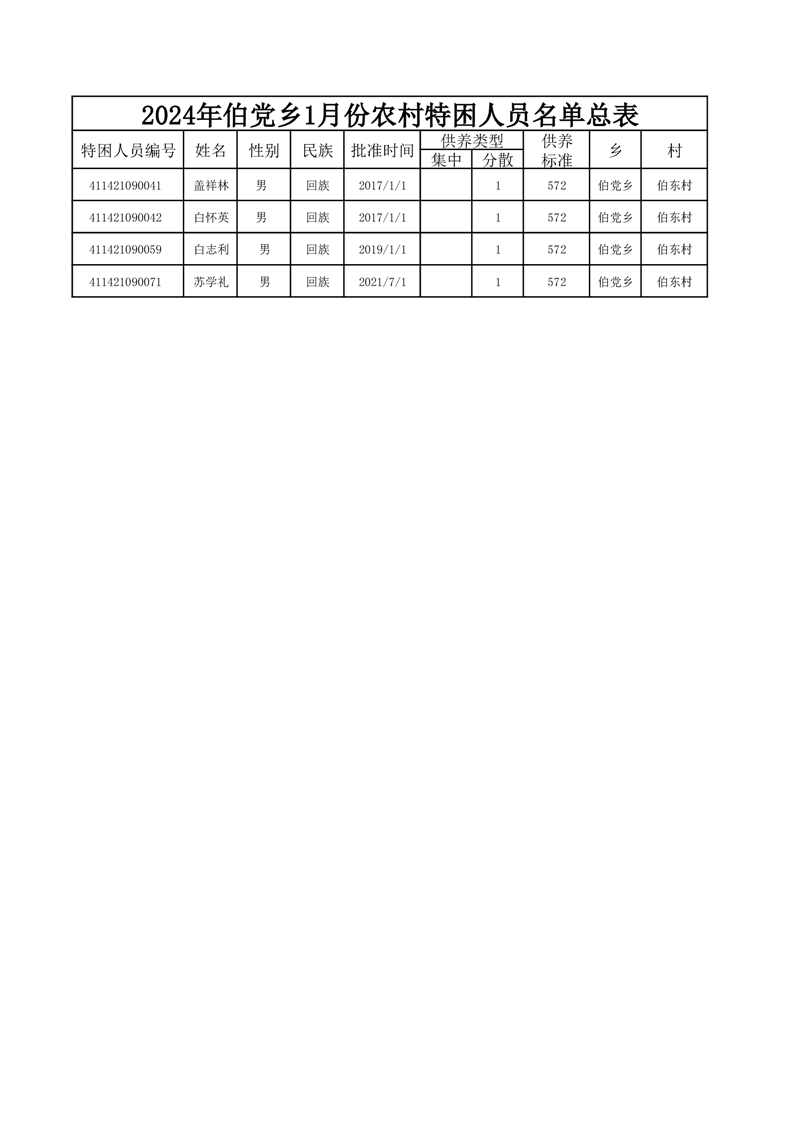 2024年伯党乡1月份农村特困人员名单总表

| 特困人员编号 | 姓名 | 性别 | 民族 | 批准时间 | 供养类型 集中 | 供养类型 分散 | 供养标准 | 乡 | 村 |
|---|---|---|---|---|---|---|---|---|---|
| 411421090041 | 盖祥林 | 男 | 回族 | 2017/1/1 | | 1 | 572 | 伯党乡 | 伯东村 |
| 411421090042 | 白怀英 | 男 | 回族 | 2017/1/1 | | 1 | 572 | 伯党乡 | 伯东村 |
| 411421090059 | 白志利 | 男 | 回族 | 2019/1/1 | | 1 | 572 | 伯党乡 | 伯东村 |
| 411421090071 | 苏学礼 | 男 | 回族 | 2021/7/1 | | 1 | 572 | 伯党乡 | 伯东村 |